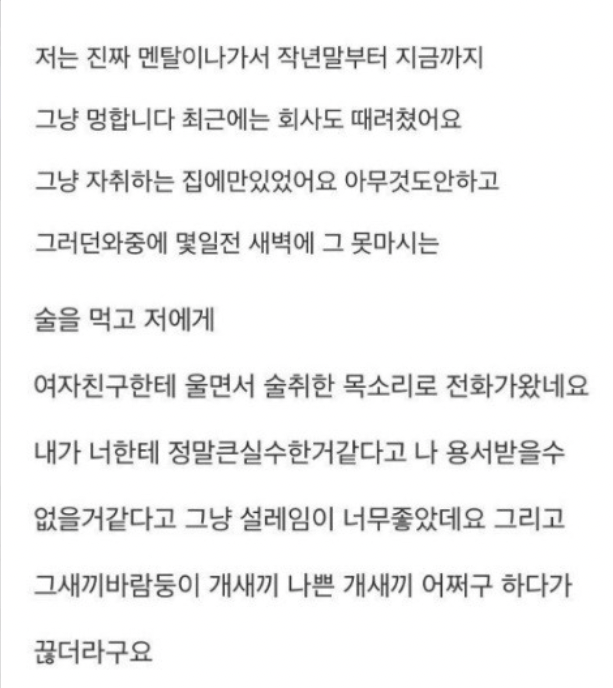 저는 진짜 멘탈이나가서 작년말부터 지금까지

그냥 멍합니다 최근에는 회사도 때려쳤어요

그냥 자취하는 집에만있었어요 아무것도안하고

그러던와중에 몇일전 새벽에 그 못마시는

술을 먹고 저에게

여자친구한테 울면서 술취한 목소리로 전화가왔네요

내가 너한테 정말큰실수한거같다고 나 용서받을수

없을거같다고 그냥 설레임이 너무좋았데요 그리고

그새끼바람둥이 개새끼 나쁜 개새끼 어쩌구 하다가

끊더라구요